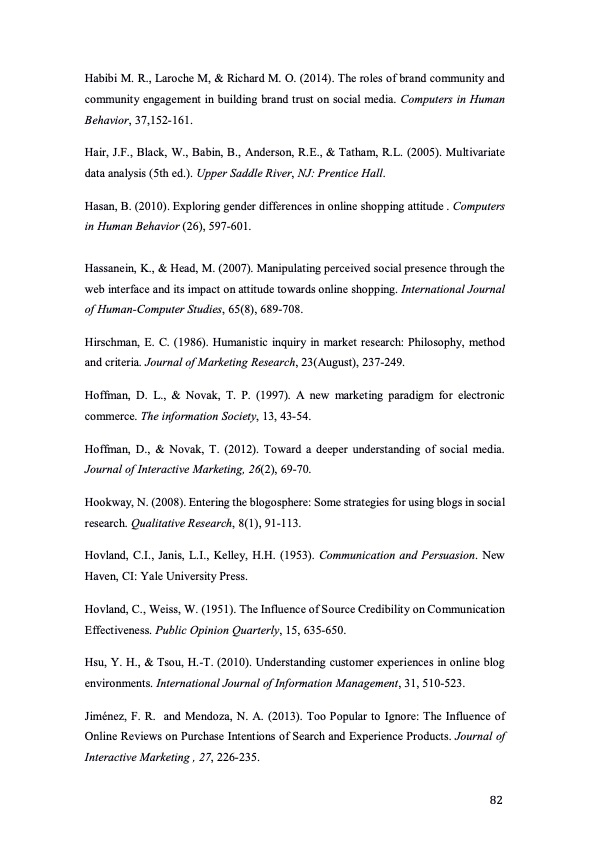 Habibi M. R., Laroche M, & Richard M. O. (2014). The roles of brand community and community engagement in building brand trust on social media. Computers in Human Behavior, 37,152-161.

Hair, J.F., Black, W., Babin, B., Anderson, R.E., & Tatham, R.L. (2005). Multivariate data analysis (5th ed.). Upper Saddle River, NJ: Prentice Hall.

Hasan, B. (2010). Exploring gender differences in online shopping attitude . Computers in Human Behavior (26), 597-601.

Hassanein, K., & Head, M. (2007). Manipulating perceived social presence through the web interface and its impact on attitude towards online shopping. International Journal of Human-Computer Studies, 65(8), 689-708.

Hirschman, E. C. (1986). Humanistic inquiry in market research: Philosophy, method and criteria. Journal of Marketing Research, 23(August), 237-249.

Hoffman, D. L., & Novak, T. P. (1997). A new marketing paradigm for electronic commerce. The information Society, 13, 43-54.

Hoffman, D., & Novak, T. (2012). Toward a deeper understanding of social media. Journal of Interactive Marketing, 26(2), 69-70.

Hookway, N. (2008). Entering the blogosphere: Some strategies for using blogs in social research. Qualitative Research, 8(1), 91-113.

Hovland, C.I., Janis, L.I., Kelley, H.H. (1953). Communication and Persuasion. New Haven, CI: Yale University Press.

Hovland, C., Weiss, W. (1951). The Influence of Source Credibility on Communication Effectiveness. Public Opinion Quarterly, 15, 635-650.

Hsu, Y. H., & Tsou, H.-T. (2010). Understanding customer experiences in online blog environments. International Journal of Information Management, 31, 510-523.

Jiménez, F. R. and Mendoza, N. A. (2013). Too Popular to Ignore: The Influence of Online Reviews on Purchase Intentions of Search and Experience Products. Journal of Interactive Marketing , 27, 226-235.

82